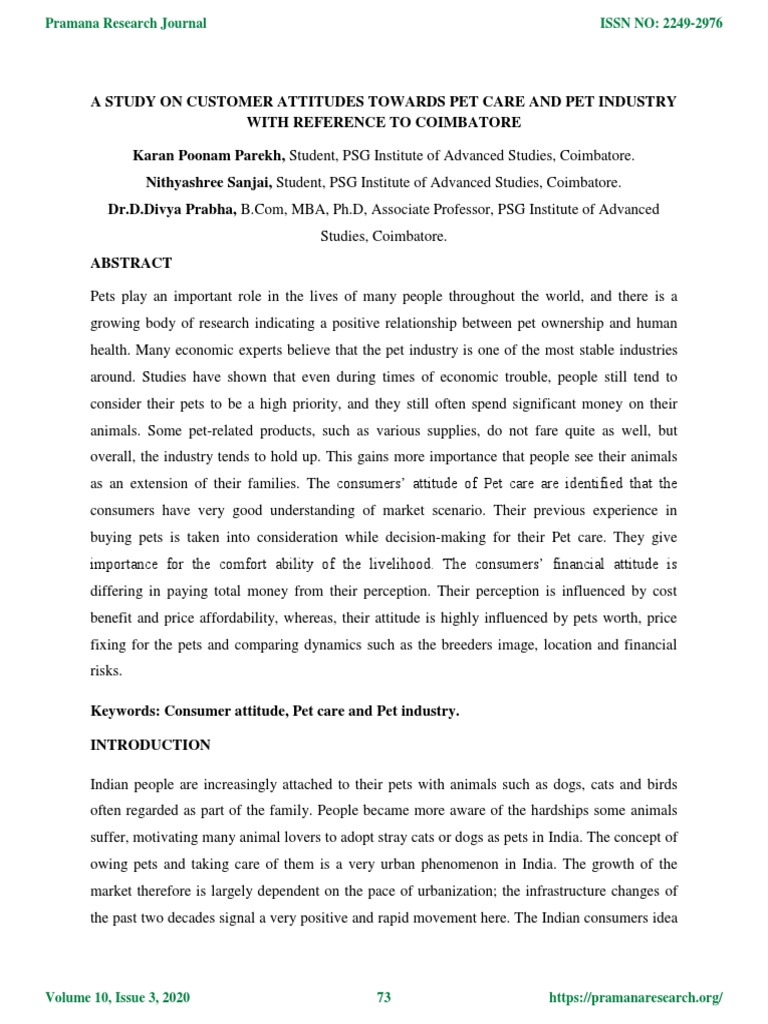 Pramana Research Journal

ISSN NO: 2249-2976

A STUDY ON CUSTOMER ATTITUDES TOWARDS PET CARE AND PET INDUSTRY WITH REFERENCE TO COIMBATORE

Karan Poonam Parekh, Student, PSG Institute of Advanced Studies, Coimbatore.

Nithyashree Sanjai, Student, PSG Institute of Advanced Studies, Coimbatore.

Dr.D.Divya Prabha, B.Com, MBA, Ph.D, Associate Professor, PSG Institute of Advanced Studies, Coimbatore.

ABSTRACT

Pets play an important role in the lives of many people throughout the world, and there is a growing body of research indicating a positive relationship between pet ownership and human health. Many economic experts believe that the pet industry is one of the most stable industries around. Studies have shown that even during times of economic trouble, people still tend to consider their pets to be a high priority, and they still often spend significant money on their animals. Some pet-related products, such as various supplies, do not fare quite as well, but overall, the industry tends to hold up. This gains more importance that people see their animals as an extension of their families. The consumers' attitude of Pet care are identified that the consumers have very good understanding of market scenario. Their previous experience in buying pets is taken into consideration while decision-making for their Pet care. They give importance for the comfort ability of the livelihood. The consumers' financial attitude is differing in paying total money from their perception. Their perception is influenced by cost benefit and price affordability, whereas, their attitude is highly influenced by pets worth, price fixing for the pets and comparing dynamics such as the breeders image, location and financial risks.

Keywords: Consumer attitude, Pet care and Pet industry.

INTRODUCTION

Indian people are increasingly attached to their pets with animals such as dogs, cats and birds often regarded as part of the family. People became more aware of the hardships some animals suffer, motivating many animal lovers to adopt stray cats or dogs as pets in India. The concept of owing pets and taking care of them is a very urban phenomenon in India. The growth of the market therefore is largely dependent on the pace of urbanization; the infrastructure changes of the past two decades signal a very positive and rapid movement here. The Indian consumers idea

Volume 10, Issue 3, 2020

73

https://pramanaresearch.org/